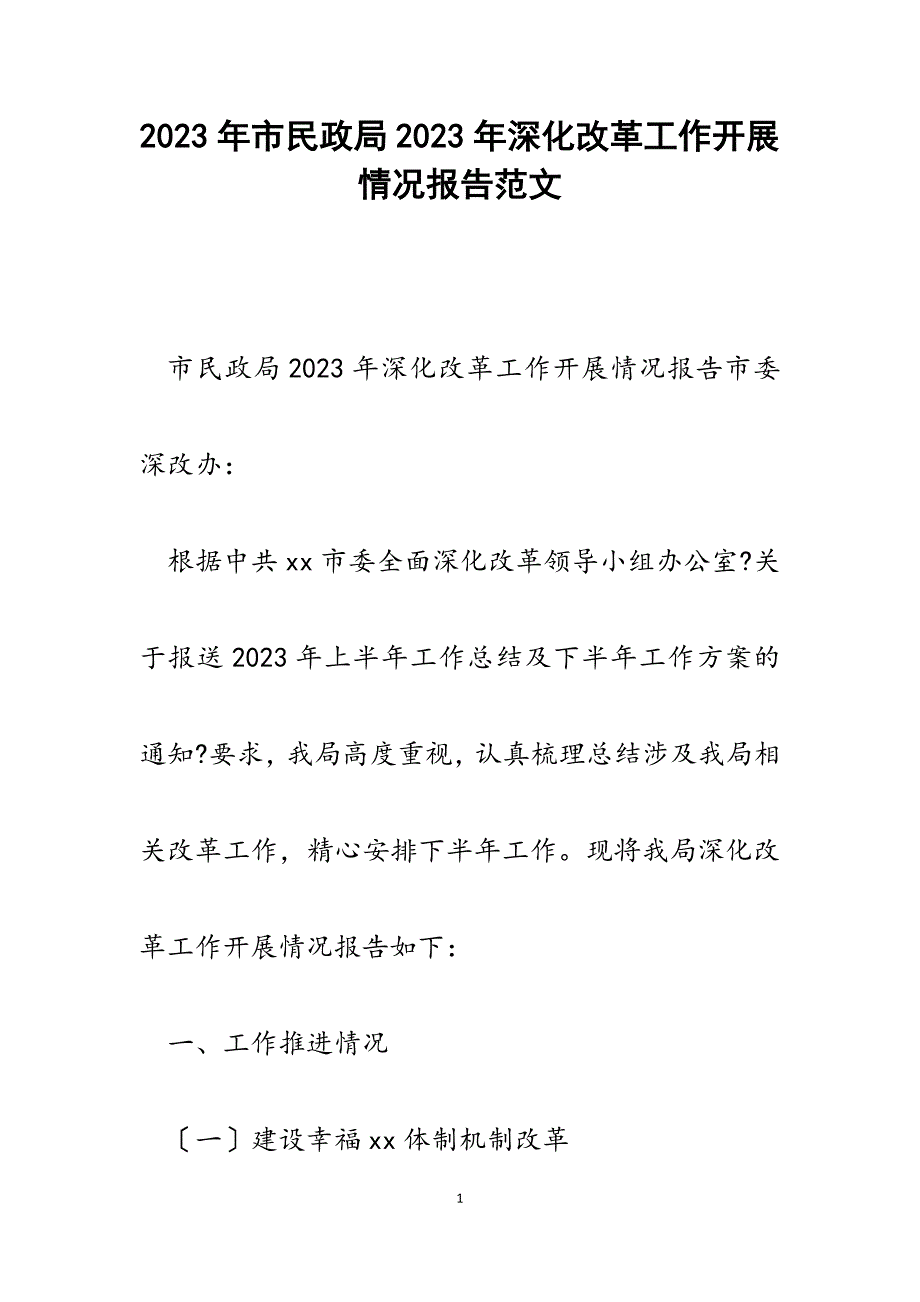 2023年市民政局2023年深化改革工作开展情况报告范文

市民政局2023年深化改革工作开展情况报告市委深改办：

根据中共xx市委全面深化改革领导小组办公室?关于报送2023年上半年工作总结及下半年工作方案的通知?要求，我局高度重视，认真梳理总结涉及我局相关改革工作，精心安排下半年工作。现将我局深化改革工作开展情况报告如下：

一、工作推进情况

〔一〕建设幸福xx体制机制改革

1